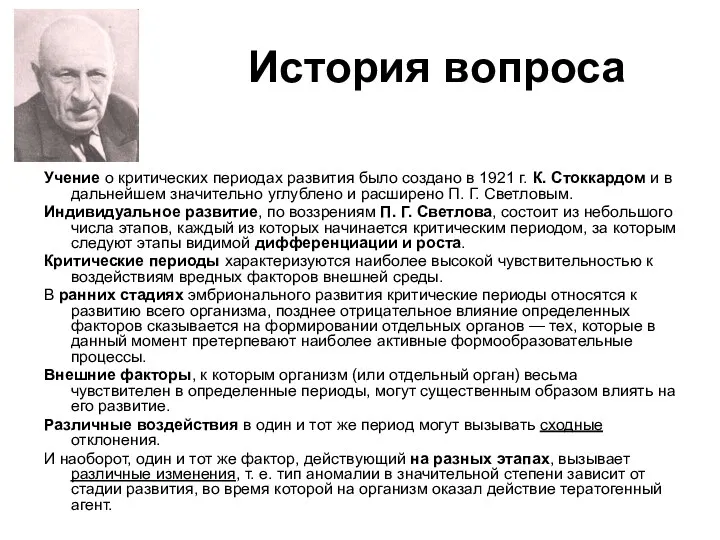 История вопроса

Учение о критических периодах развития было создано в 1921 г. К. Стоккардом и в дальнейшем значительно углублено и расширено П. Г. Светловым.

Индивидуальное развитие, по воззрениям П. Г. Светлова, состоит из небольшого числа этапов, каждый из которых начинается критическим периодом, за которым следуют этапы видимой дифференциации и роста.

Критические периоды характеризуются наиболее высокой чувствительностью к воздействиям вредных факторов внешней среды.

В ранних стадиях эмбрионального развития критические периоды относятся к развитию всего организма, позднее отрицательное влияние определенных факторов сказывается на формировании отдельных органов — тех, которые в данный момент претерпевают наиболее активные формообразовательные процессы.

Внешние факторы, к которым организм (или отдельный орган) весьма чувствителен в определенные периоды, могут существенным образом влиять на его развитие.

Различные воздействия в один и тот же период могут вызывать сходные отклонения.

И наоборот, один и тот же фактор, действующий на разных этапах, вызывает различные изменения, т. е. тип аномалии в значительной степени зависит от стадии развития, во время которой на организм оказал действие тератогенный агент.